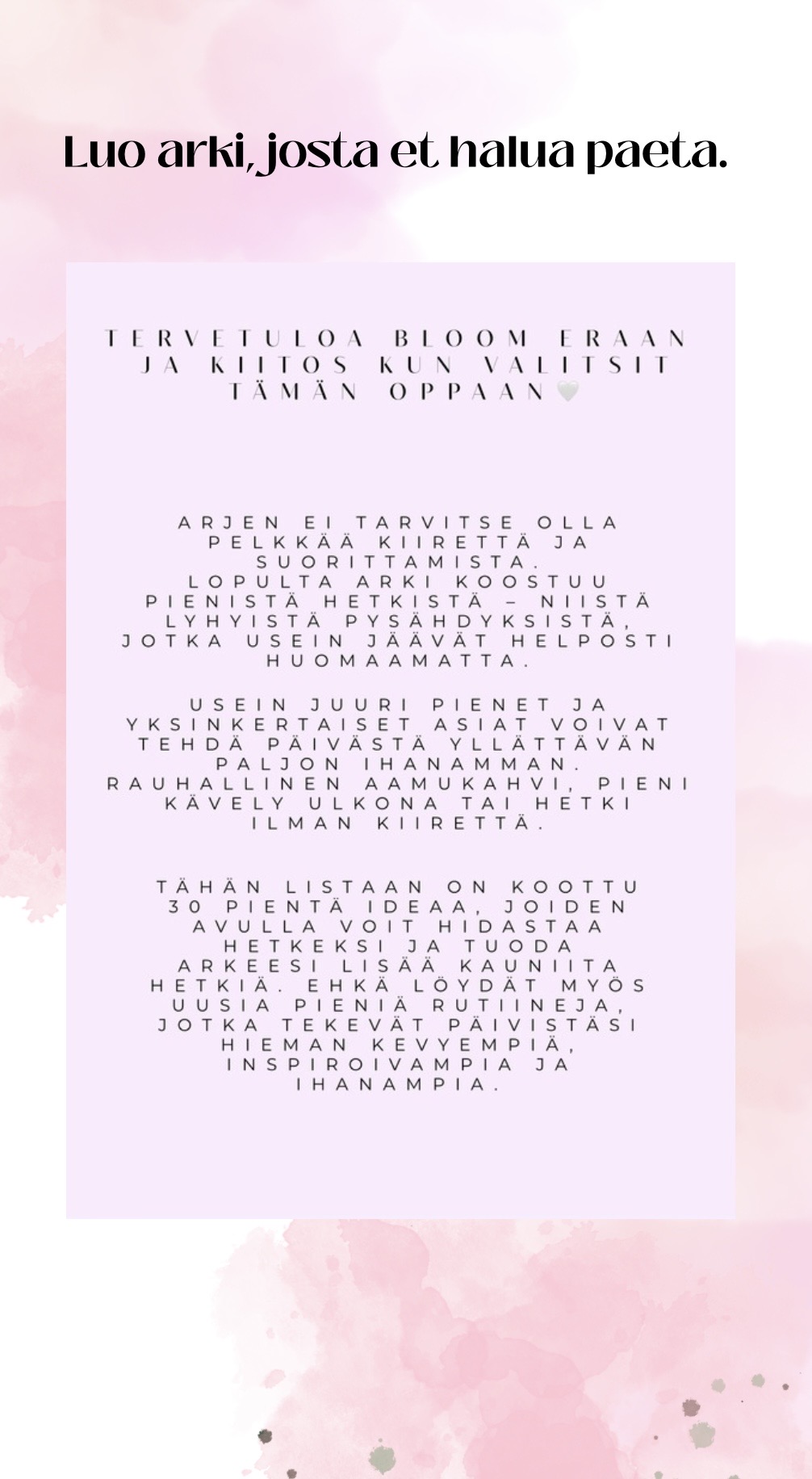 Luo arki, josta et halua paeta.

TERVETULOA BLOOM ERAAN JA KIITOS KUN VALITSIT TÄMÄN OPPAAN🤍

ARJEN EI TARVITSE OLLA PELKKÄÄ KIIRETTÄ JA SUORITTAMISTA. LOPULTA ARKI KOOSTUU PIENISTÄ HETKISTÄ – NIISTÄ LYHYISTÄ PYSÄHDYKSISTÄ, JOTKA USEIN JÄÄVÄT HELPOSTI HUOMAAMATTA.

USEIN JUURI PIENET JA YKSINKERTAISET ASIAT VOIVAT TEHDÄ PÄIVÄSTÄ YLLÄTTÄVÄN PALJON IHANAMMAN. RAUHALLINEN AAMUKAHVI, PIENI KÄVELY ULKONA TAI HETKI ILMAN KIIRETTÄ.

TÄHÄN LISTAAN ON KOOTTU 30 PIENTÄ IDEAA, JOIDEN AVULLA VOIT HIDASTAA HETKEKSI JA TUODA ARKEESI LISÄÄ KAUNIITA HETKIÄ. EHKÄ LÖYDÄT MYÖS UUSIA PIENIÄ RUTIINEJA, JOTKA TEKEVÄT PÄIVISTÄSI HIEMAN KEVYEMPIÄ, INSPIROIVAMPIA JA IHANAMPIA.